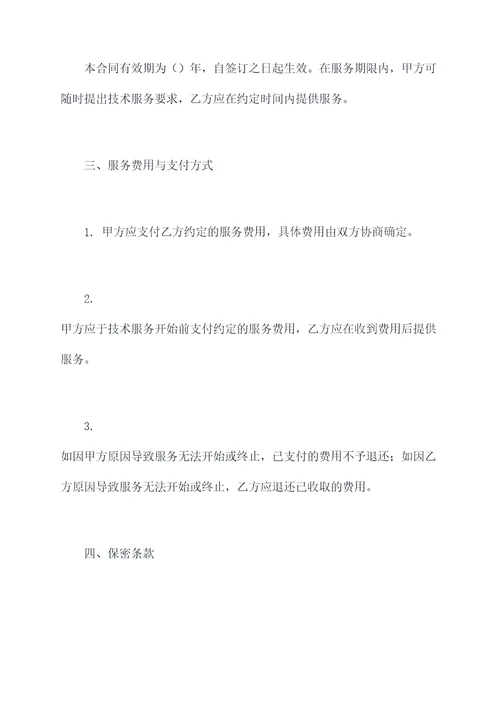 本合同有效期为（）年，自签订之日起生效。在服务期限内，甲方可随时提出技术服务要求，乙方应在约定时间内提供服务。

三、服务费用与支付方式

1. 甲方应支付乙方约定的服务费用，具体费用由双方协商确定。

2.

甲方应于技术服务开始前支付约定的服务费用，乙方应在收到费用后提供服务。

3.

如因甲方原因导致服务无法开始或终止，已支付的费用不予退还；如因乙方原因导致服务无法开始或终止，乙方应退还已收取的费用。

四、保密条款